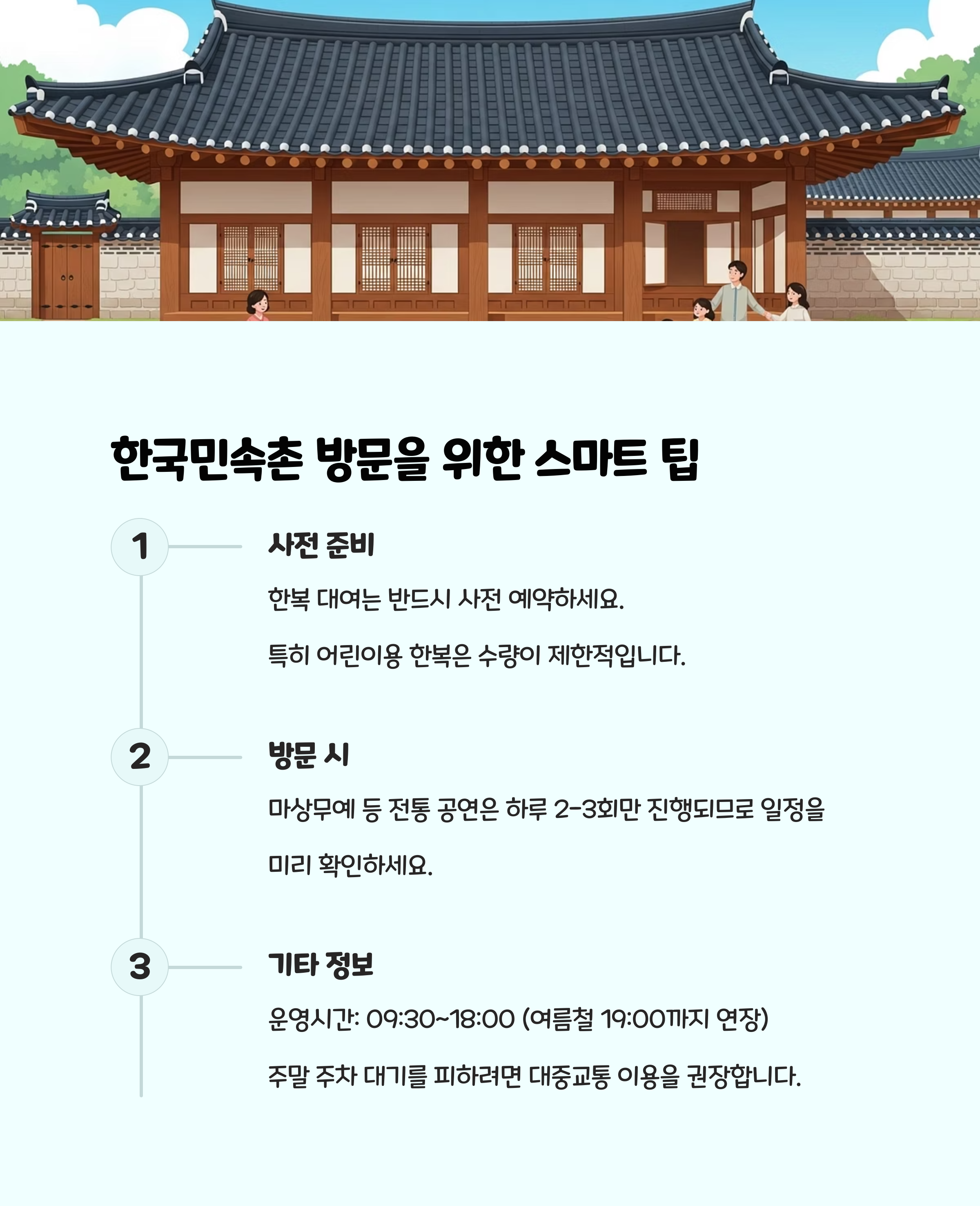 한국민속촌 방문을 위한 스마트 팁

1

사전 준비

한복 대여는 반드시 사전 예약하세요.

특히 어린이용 한복은 수량이 제한적입니다.

2

방문 시

마상무예 등 전통 공연은 하루 2-3회만 진행되므로 일정을 미리 확인하세요.

3

기타 정보

운영시간: 09:30~18:00 (여름철 19:00까지 연장)

주말 주차 대기를 피하려면 대중교통 이용을 권장합니다.